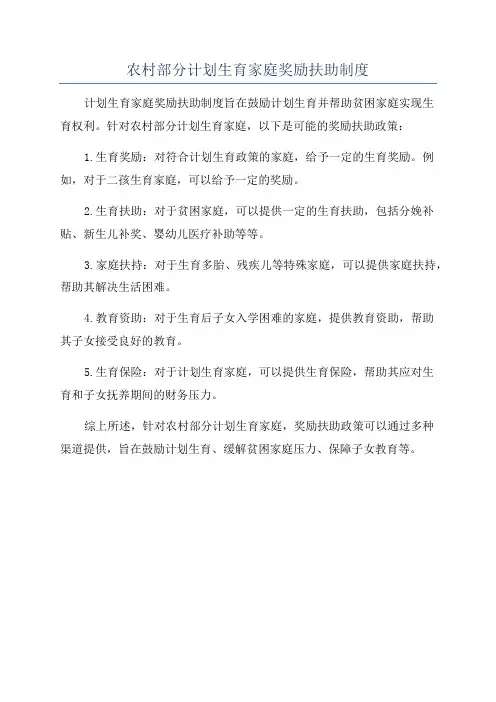 农村部分计划生育家庭奖励扶助制度

计划生育家庭奖励扶助制度旨在鼓励计划生育并帮助贫困家庭实现生育权利。针对农村部分计划生育家庭，以下是可能的奖励扶助政策：

1.生育奖励：对符合计划生育政策的家庭，给予一定的生育奖励。例如，对于二孩生育家庭，可以给予一定的奖励。

2.生育扶助：对于贫困家庭，可以提供一定的生育扶助，包括分娩补贴、新生儿补奖、婴幼儿医疗补助等等。

3.家庭扶持：对于生育多胎、残疾儿等特殊家庭，可以提供家庭扶持，帮助其解决生活困难。

4.教育资助：对于生育后子女入学困难的家庭，提供教育资助，帮助其子女接受良好的教育。

5.生育保险：对于计划生育家庭，可以提供生育保险，帮助其应对生育和子女抚养期间的财务压力。

综上所述，针对农村部分计划生育家庭，奖励扶助政策可以通过多种渠道提供，旨在鼓励计划生育、缓解贫困家庭压力、保障子女教育等。